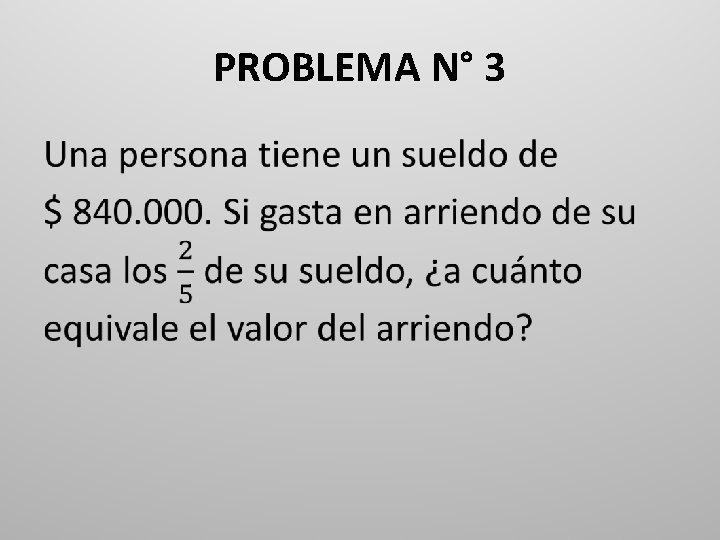 PROBLEMA N° 3

Una persona tiene un sueldo de \$ 840.000. Si gasta en arriendo de su casa los $\frac{2}{5}$ de su sueldo, ¿a cuánto equivale el valor del arriendo?